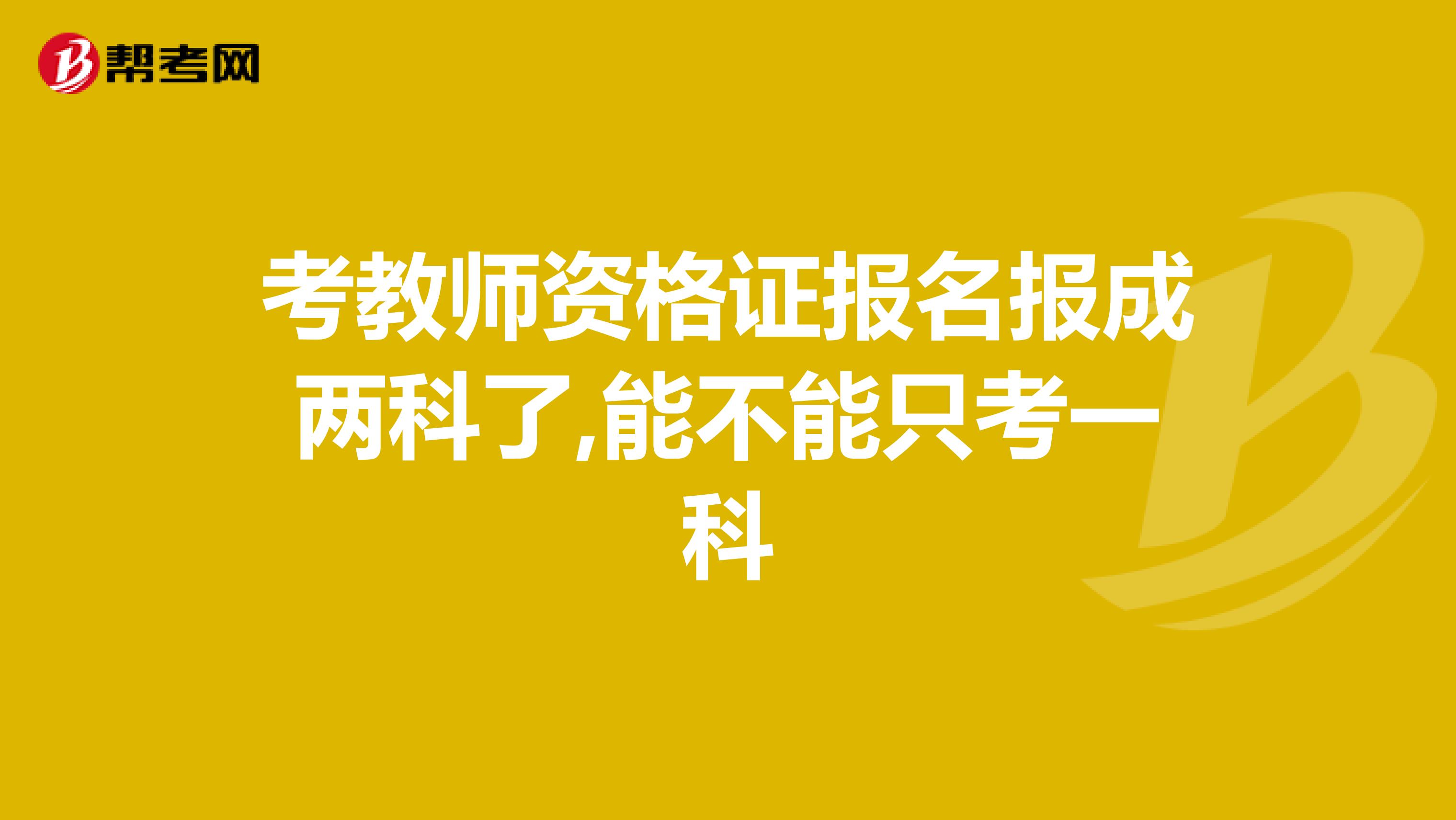 帮考网

考教师资格证报名报成两科了,能不能只考一科